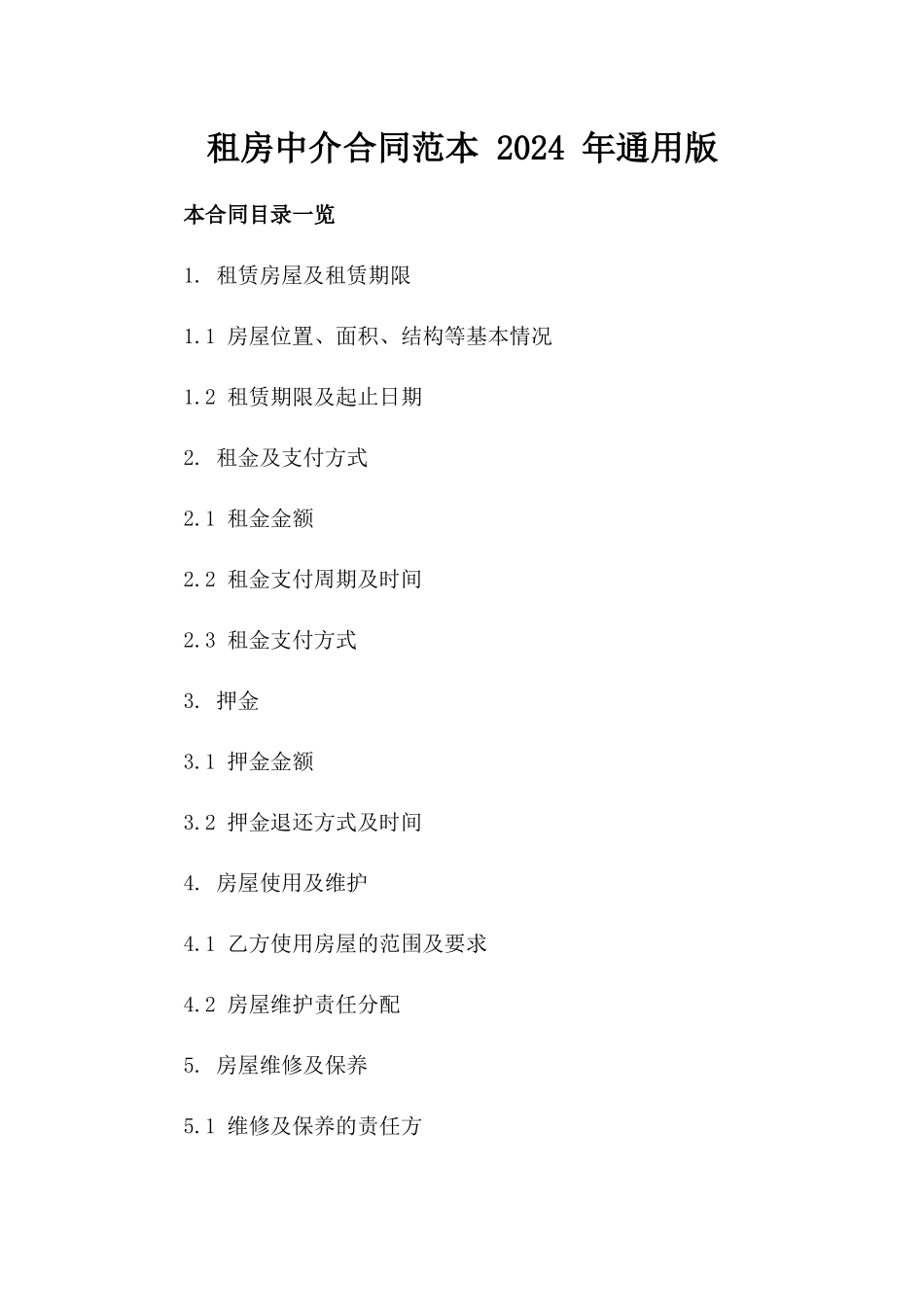 租房中介合同范本 2024 年通用版

本合同目录一览

1. 租赁房屋及租赁期限

1.1 房屋位置、面积、结构等基本情况

1.2 租赁期限及起止日期

2. 租金及支付方式

2.1 租金金额

2.2 租金支付周期及时间

2.3 租金支付方式

3. 押金

3.1 押金金额

3.2 押金退还方式及时间

4. 房屋使用及维护

4.1 乙方使用房屋的范围及要求

4.2 房屋维护责任分配

5. 房屋维修及保养

5.1 维修及保养的责任方